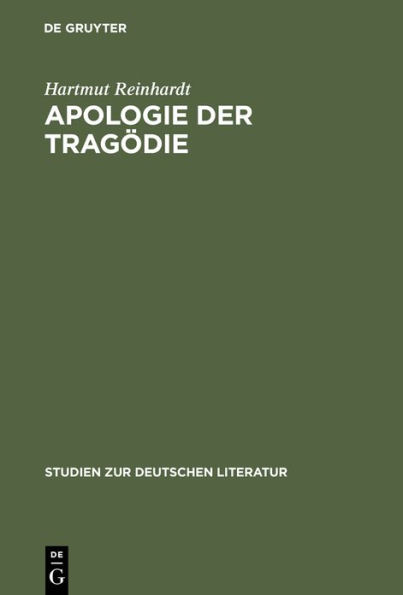 DE GRUYTER

Hartmut Reinhardt

APOLOGIE DER TRAGÖDIE

STUDIEN ZUR DEUTSCHEN LITERATUR

DE
G